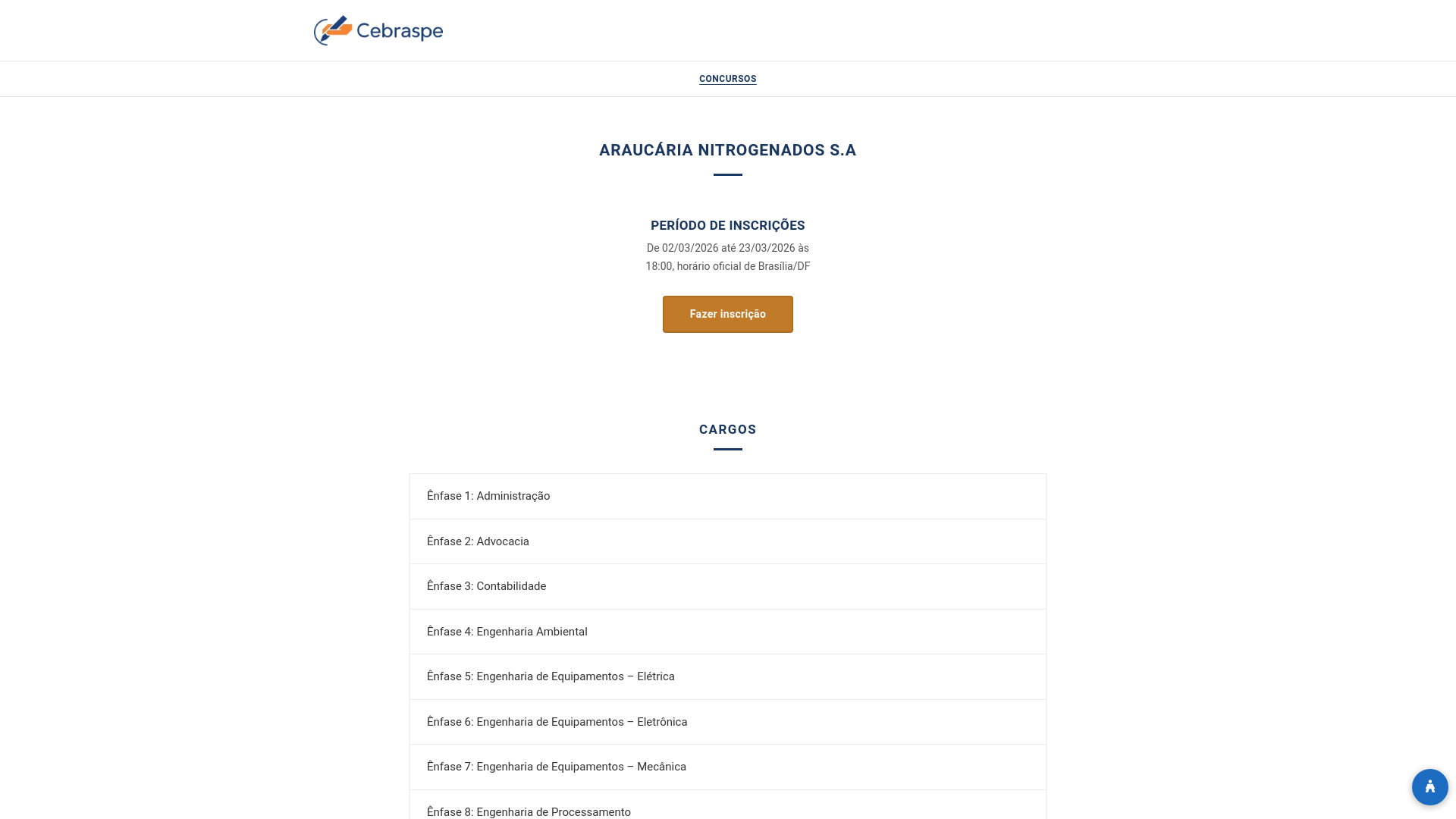 Cebraspe

CONCURSOS

ARAUCÁRIA NITROGENADOS S.A

PERÍODO DE INSCRIÇÕES

De 02/03/2026 até 23/03/2026 às 18:00, horário oficial de Brasília/DF

Fazer inscrição

CARGOS

Ênfase 1: Administração

Ênfase 2: Advocacia

Ênfase 3: Contabilidade

Ênfase 4: Engenharia Ambiental

Ênfase 5: Engenharia de Equipamentos – Elétrica

Ênfase 6: Engenharia de Equipamentos – Eletrônica

Ênfase 7: Engenharia de Equipamentos – Mecânica

Ênfase 8: Engenharia de Processamento